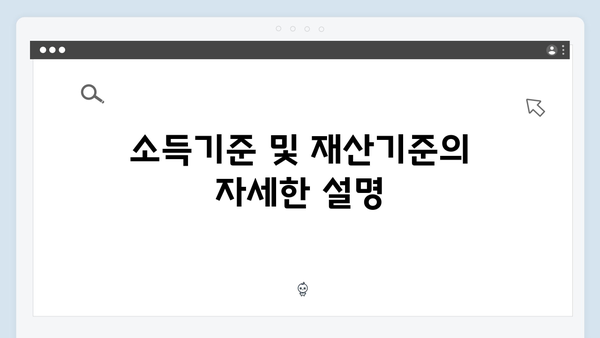 소득기준 및 재산기준의 자세한 설명